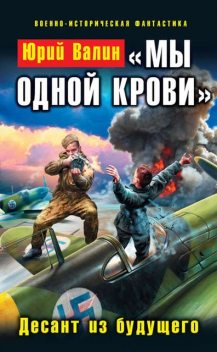 ВОЕННО-ИСТОРИЧЕСКАЯ ФАНТАСТИКА

Юрий Валин

«МЫ ОДНОЙ КРОВИ»

Десант из будущего